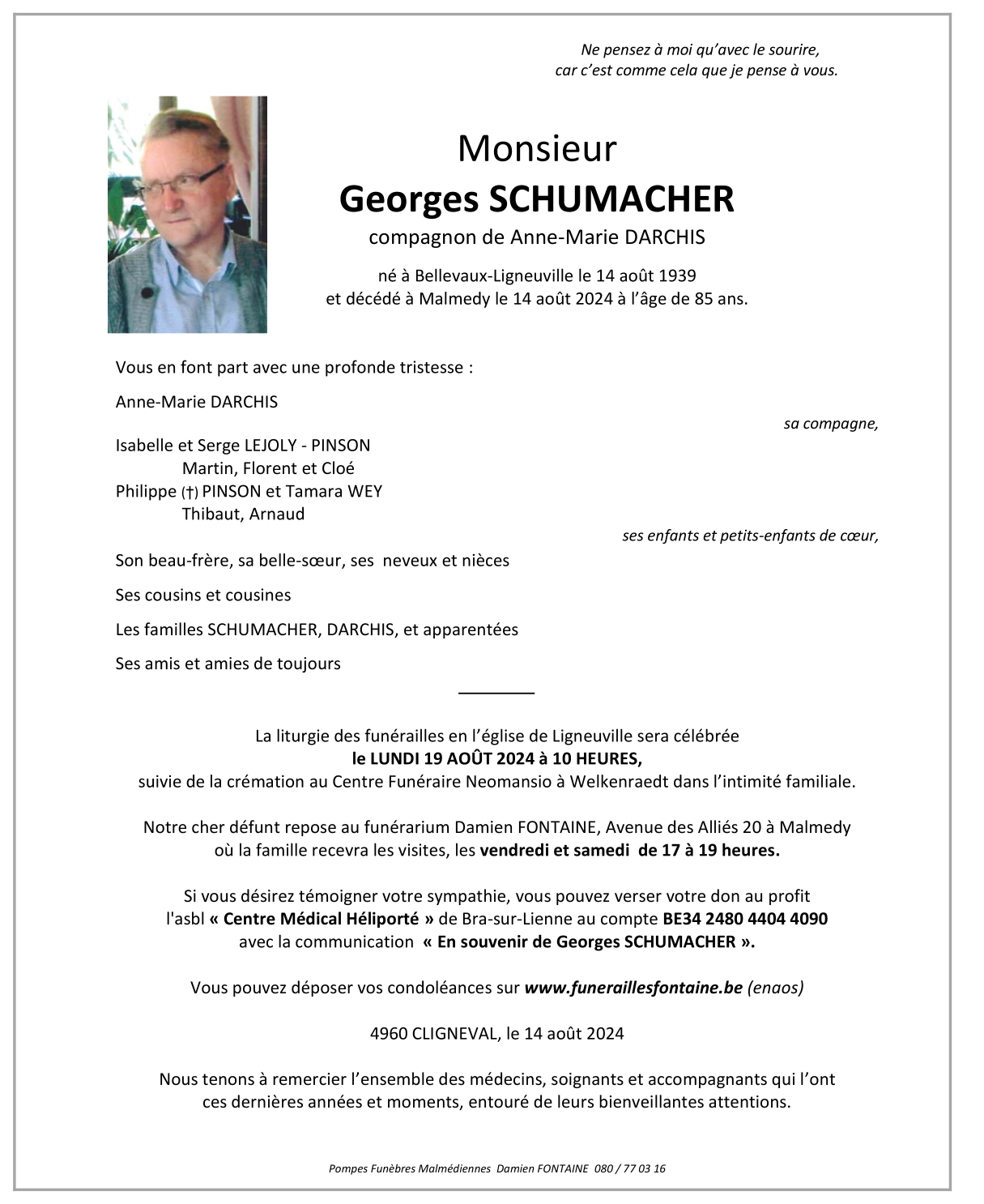 Ne pensez à moi qu'avec le sourire,
car c'est comme cela que je pense à vous.

Monsieur
Georges SCHUMACHER
compagnon de Anne-Marie DARCHIS

né à Bellevaux-Ligneuville le 14 août 1939
et décédé à Malmedy le 14 août 2024 à l'âge de 85 ans.

Vous en font part avec une profonde tristesse :

Anne-Marie DARCHIS

sa compagne,

Isabelle et Serge LEJOLY - PINSON
Martin, Florent et Cloé
Philippe (†) PINSON et Tamara WEY
Thibaut, Arnaud

ses enfants et petits-enfants de cœur,

Son beau-frère, sa belle-sœur, ses neveux et nièces

Ses cousins et cousines

Les familles SCHUMACHER, DARCHIS, et apparentées

Ses amis et amies de toujours

La liturgie des funérailles en l'église de Ligneuville sera célébrée
le LUNDI 19 AOÛT 2024 à 10 HEURES,
suivie de la crémation au Centre Funéraire Neomansio à Welkenraedt dans l'intimité familiale.

Notre cher défunt repose au funérarium Damien FONTAINE, Avenue des Alliés 20 à Malmedy
où la famille recevra les visites, les vendredi et samedi de 17 à 19 heures.

Si vous désirez témoigner votre sympathie, vous pouvez verser votre don au profit
l'asbl « Centre Médical Héliporté » de Bra-sur-Lienne au compte BE34 2480 4404 4090
avec la communication « En souvenir de Georges SCHUMACHER ».

Vous pouvez déposer vos condoléances sur www.funeraillesfontaine.be (enaos)

4960 CLIGNEVAL, le 14 août 2024

Nous tenons à remercier l'ensemble des médecins, soignants et accompagnants qui l'ont
ces dernières années et moments, entouré de leurs bienveillantes attentions.

Pompes Funèbres Malmédiennes Damien FONTAINE 080 / 77 03 16